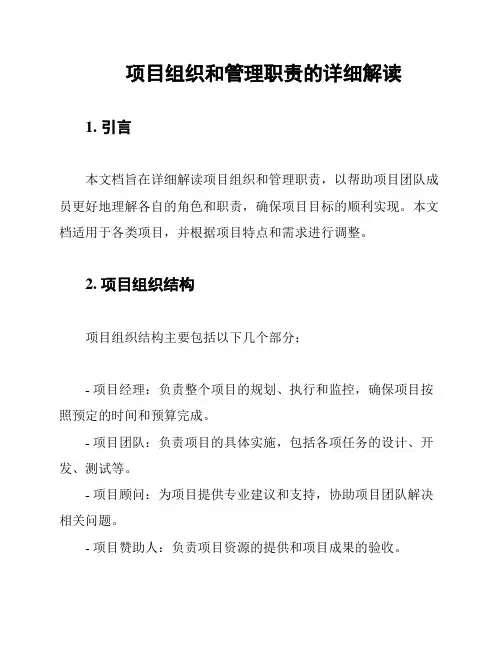 项目组织和管理职责的详细解读

1. 引言

本文档旨在详细解读项目组织和管理职责，以帮助项目团队成员更好地理解各自的角色和职责，确保项目目标的顺利实现。本文档适用于各类项目，并根据项目特点和需求进行调整。

2. 项目组织结构

项目组织结构主要包括以下几个部分：

- 项目经理：负责整个项目的规划、执行和监控，确保项目按照预定的时间和预算完成。
- 项目团队：负责项目的具体实施，包括各项任务的设计、开发、测试等。
- 项目顾问：为项目提供专业建议和支持，协助项目团队解决相关问题。
- 项目赞助人：负责项目资源的提供和项目成果的验收。